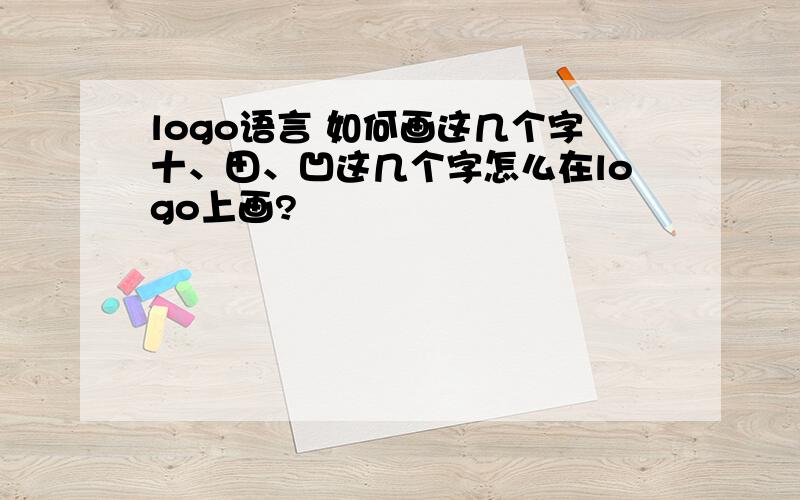 logo语言 如何画这几个字
十、田、凹这几个字怎么在logo上画?